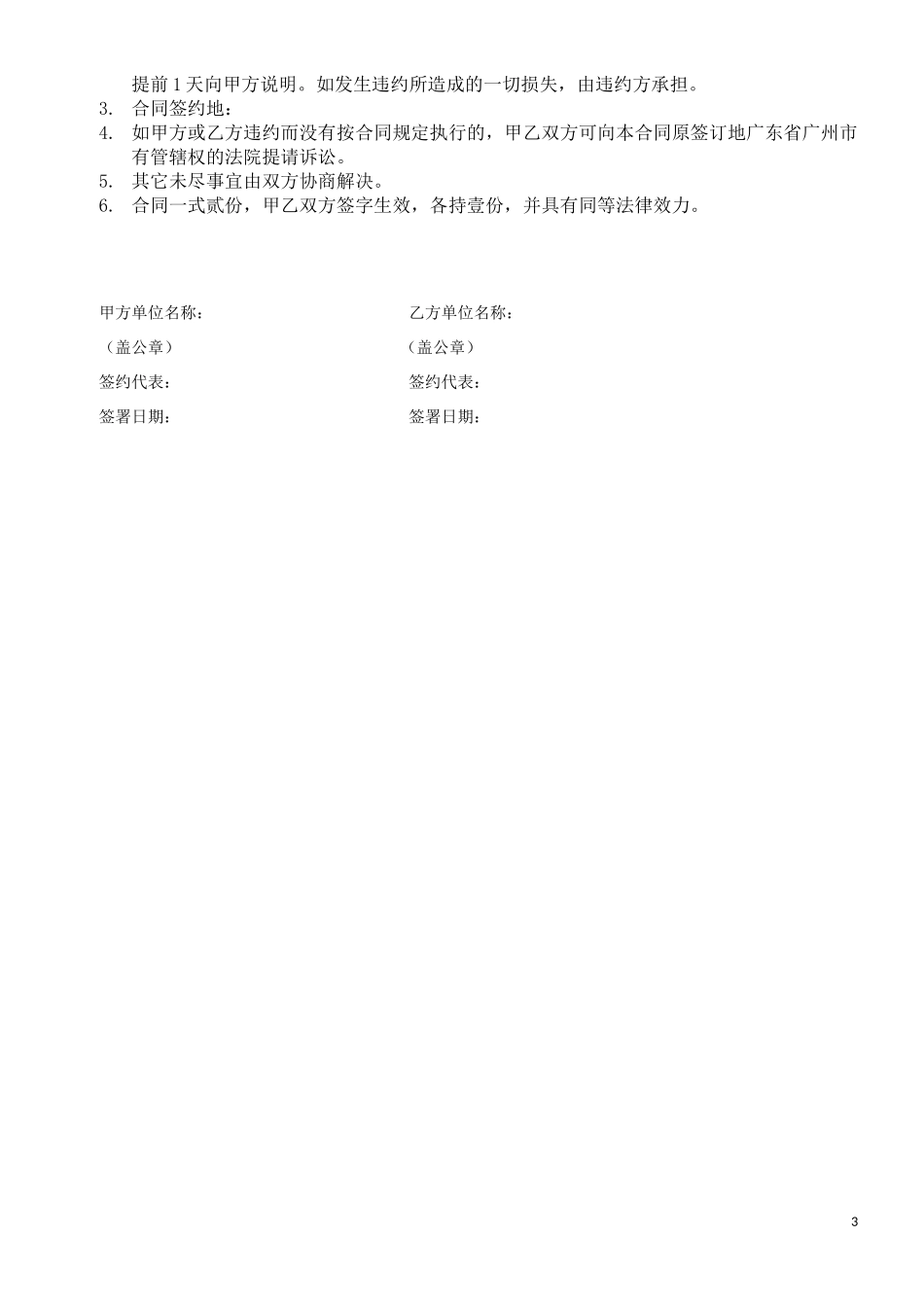 提前 1 天向甲方说明。如发生违约所造成的一切损失，由违约方承担。
3. 合同签约地：
4. 如甲方或乙方违约而没有按合同规定执行的，甲乙双方可向本合同原签订地广东省广州市有管辖权的法院提请诉讼。
5. 其它未尽事宜由双方协商解决。
6. 合同一式贰份，甲乙双方签字生效，各持壹份，并具有同等法律效力。

甲方单位名称：
（盖公章）
签约代表：
签署日期：

乙方单位名称：
（盖公章）
签约代表：
签署日期：

3